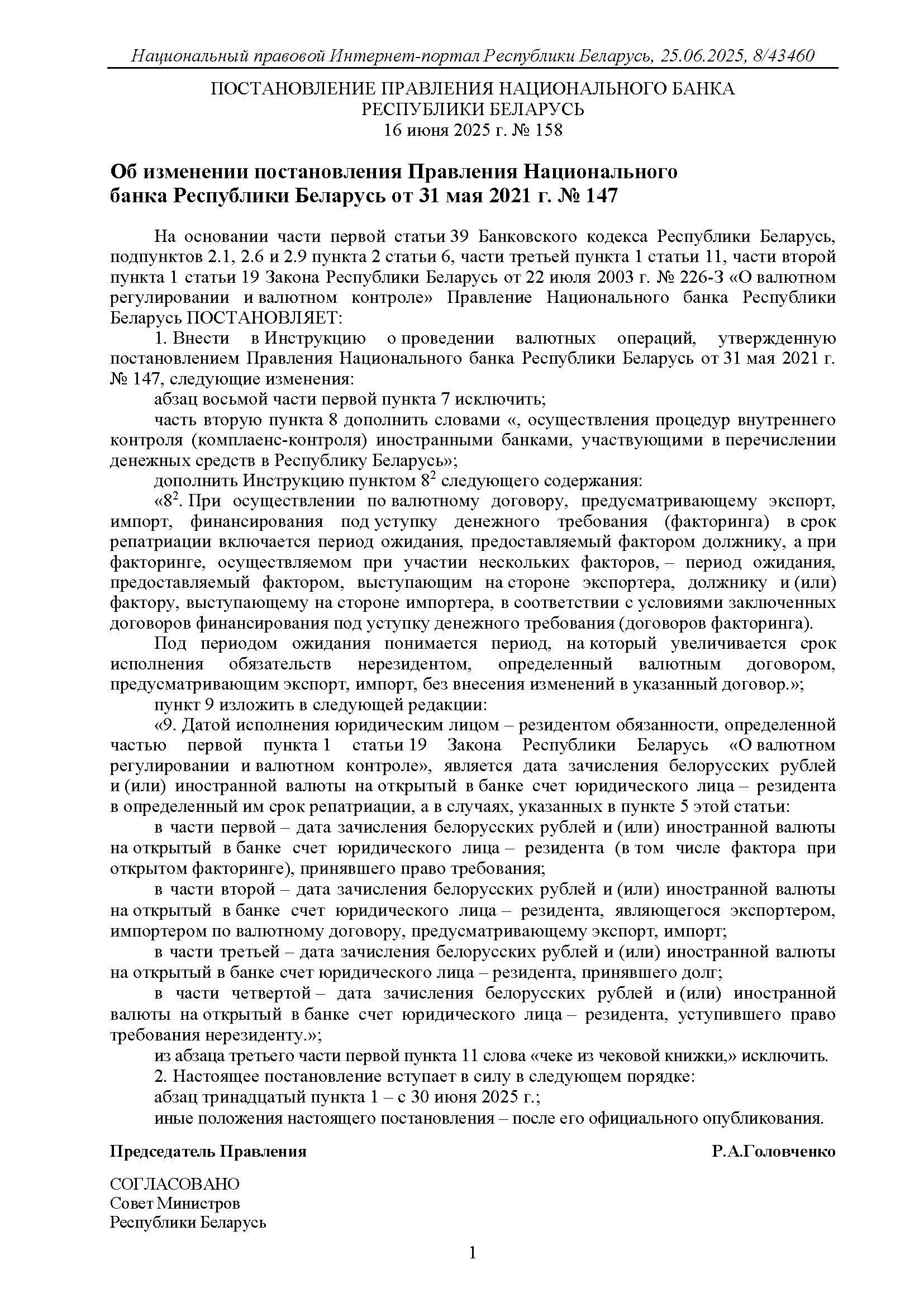 Национальный правовой Интернет-портал Республики Беларусь, 25.06.2025, 8/43460

ПОСТАНОВЛЕНИЕ ПРАВЛЕНИЯ НАЦИОНАЛЬНОГО БАНКА РЕСПУБЛИКИ БЕЛАРУСЬ
16 июня 2025 г. № 158

Об изменении постановления Правления Национального банка Республики Беларусь от 31 мая 2021 г. № 147

На основании части первой статьи 39 Банковского кодекса Республики Беларусь, подпунктов 2.1, 2.6 и 2.9 пункта 2 статьи 6, части третьей пункта 1 статьи 11, части второй пункта 1 статьи 19 Закона Республики Беларусь от 22 июля 2003 г. № 226-З «О валютном регулировании и валютном контроле» Правление Национального банка Республики Беларусь ПОСТАНОВЛЯЕТ:

1. Внести в Инструкцию о проведении валютных операций, утвержденную постановлением Правления Национального банка Республики Беларусь от 31 мая 2021 г. № 147, следующие изменения:

абзац восьмой части первой пункта 7 исключить;

часть вторую пункта 8 дополнить словами «, осуществления процедур внутреннего контроля (комплаенс-контроля) иностранными банками, участвующими в перечислении денежных средств в Республику Беларусь»;

дополнить Инструкцию пунктом $8^2$ следующего содержания:

«$8^2$. При осуществлении по валютному договору, предусматривающему экспорт, импорт, финансирования под уступку денежного требования (факторинга) в срок репатриации включается период ожидания, предоставляемый фактором должнику, а при факторинге, осуществляемом при участии нескольких факторов, – период ожидания, предоставляемый фактором, выступающим на стороне экспортера, должнику и (или) фактору, выступающему на стороне импортера, в соответствии с условиями заключенных договоров финансирования под уступку денежного требования (договоров факторинга).

Под периодом ожидания понимается период, на который увеличивается срок исполнения обязательств нерезидентом, определенный валютным договором, предусматривающим экспорт, импорт, без внесения изменений в указанный договор.»;

пункт 9 изложить в следующей редакции:

«9. Датой исполнения юридическим лицом – резидентом обязанности, определенной частью первой пункта 1 статьи 19 Закона Республики Беларусь «О валютном регулировании и валютном контроле», является дата зачисления белорусских рублей и (или) иностранной валюты на открытый в банке счет юридического лица – резидента в определенный им срок репатриации, а в случаях, указанных в пункте 5 этой статьи:

в части первой – дата зачисления белорусских рублей и (или) иностранной валюты на открытый в банке счет юридического лица – резидента (в том числе фактора при открытом факторинге), принявшего право требования;

в части второй – дата зачисления белорусских рублей и (или) иностранной валюты на открытый в банке счет юридического лица – резидента, являющегося экспортером, импортером по валютному договору, предусматривающему экспорт, импорт;

в части третьей – дата зачисления белорусских рублей и (или) иностранной валюты на открытый в банке счет юридического лица – резидента, принявшего долг;

в части четвертой – дата зачисления белорусских рублей и (или) иностранной валюты на открытый в банке счет юридического лица – резидента, уступившего право требования нерезиденту.»;

из абзаца третьего части первой пункта 11 слова «чеке из чековой книжки,» исключить.

2. Настоящее постановление вступает в силу в следующем порядке:

абзац тринадцатый пункта 1 – с 30 июня 2025 г.;

иные положения настоящего постановления – после его официального опубликования.

Председатель Правления Р.А.Головченко

СОГЛАСОВАНО
Совет Министров
Республики Беларусь

1